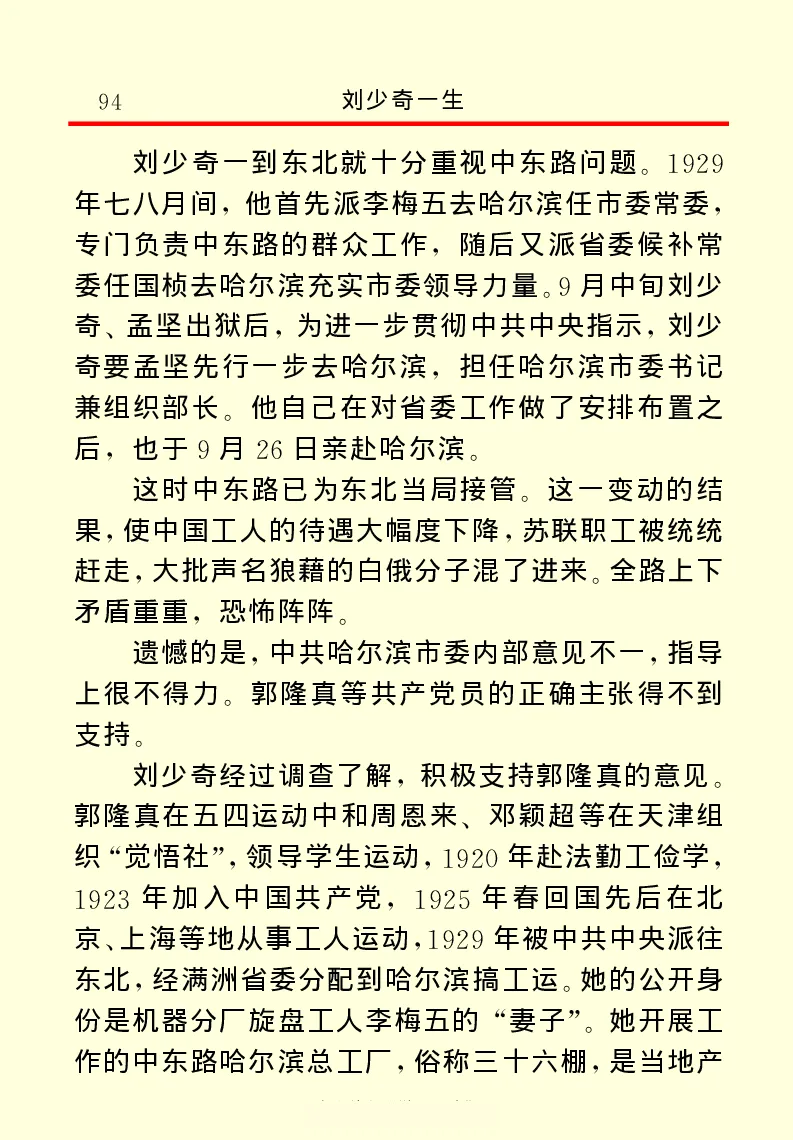 94 刘少奇一生

刘少奇一到东北就十分重视中东路问题。1929年七八月间，他首先派李梅五去哈尔滨任市委常委，专门负责中东路的群众工作，随后又派省委候补常委任国桢去哈尔滨充实市委领导力量。9月中旬刘少奇、孟坚出狱后，为进一步贯彻中共中央指示，刘少奇要孟坚先行一步去哈尔滨，担任哈尔滨市委书记兼组织部长。他自己在对省委工作做了安排布置之后，也于9月26日亲赴哈尔滨。

这时中东路已为东北当局接管。这一变动的结果，使中国工人的待遇大幅度下降，苏联职工被统统赶走，大批声名狼藉的白俄分子混了进来。全路上下矛盾重重，恐怖阵阵。

遗憾的是，中共哈尔滨市委内部意见不一，指导上很不得力。郭隆真等共产党员的正确主张得不到支持。

刘少奇经过调查了解，积极支持郭隆真的意见。郭隆真在五四运动中和周恩来、邓颖超等在天津组织“觉悟社”，领导学生运动，1920年赴法勤工俭学，1923年加入中国共产党，1925年春回国先后在北京、上海等地从事工人运动，1929年被中共中央派往东北，经满洲省委分配到哈尔滨搞工运。她的公开身份是机器分厂旋盘工人李梅五的“妻子”。她开展工作的中东路哈尔滨总工厂，俗称三十六棚，是当地产